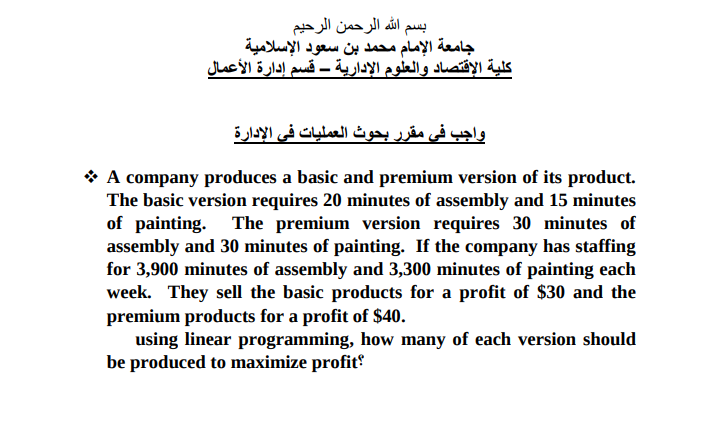 بسم الله الرحمن الرحيم
جامعة الإمام محمد بن سعود الإسلامية
كلية الإقتصاد والعلوم الإدارية – قسم إدارة الأعمال

واجب في مقرر بحوث العمليات في الإدارة

❖ A company produces a basic and premium version of its product. The basic version requires 20 minutes of assembly and 15 minutes of painting. The premium version requires 30 minutes of assembly and 30 minutes of painting. If the company has staffing for 3,900 minutes of assembly and 3,300 minutes of painting each week. They sell the basic products for a profit of $30 and the premium products for a profit of $40.

using linear programming, how many of each version should be produced to maximize profit؟